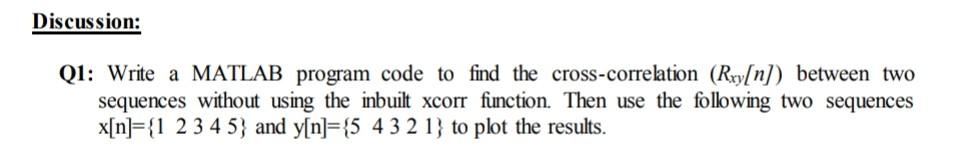 Discussion:

Q1: Write a MATLAB program code to find the cross-correlation ($R_{xy}[n]$) between two sequences without using the inbuilt xcorr function. Then use the following two sequences x[n]={1 2 3 4 5} and y[n]={5 4 3 2 1} to plot the results.